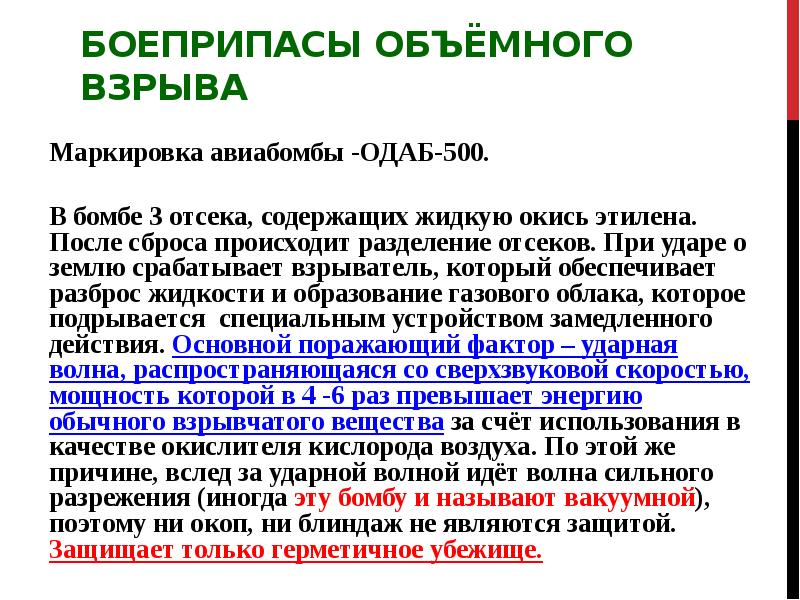 БОЕПРИПАСЫ ОБЪЁМНОГО ВЗРЫВА

Маркировка авиабомбы -ОДАБ-500.

В бомбе 3 отсека, содержащих жидкую окись этилена. После сброса происходит разделение отсеков. При ударе о землю срабатывает взрыватель, который обеспечивает разброс жидкости и образование газового облака, которое подрывается специальным устройством замедленного действия. Основной поражающий фактор – ударная волна, распространяющаяся со сверхзвуковой скоростью, мощность которой в 4 -6 раз превышает энергию обычного взрывчатого вещества за счёт использования в качестве окислителя кислорода воздуха. По этой же причине, вслед за ударной волной идёт волна сильного разрежения (иногда эту бомбу и называют вакуумной), поэтому ни окоп, ни блиндаж не являются защитой. Защищает только герметичное убежище.